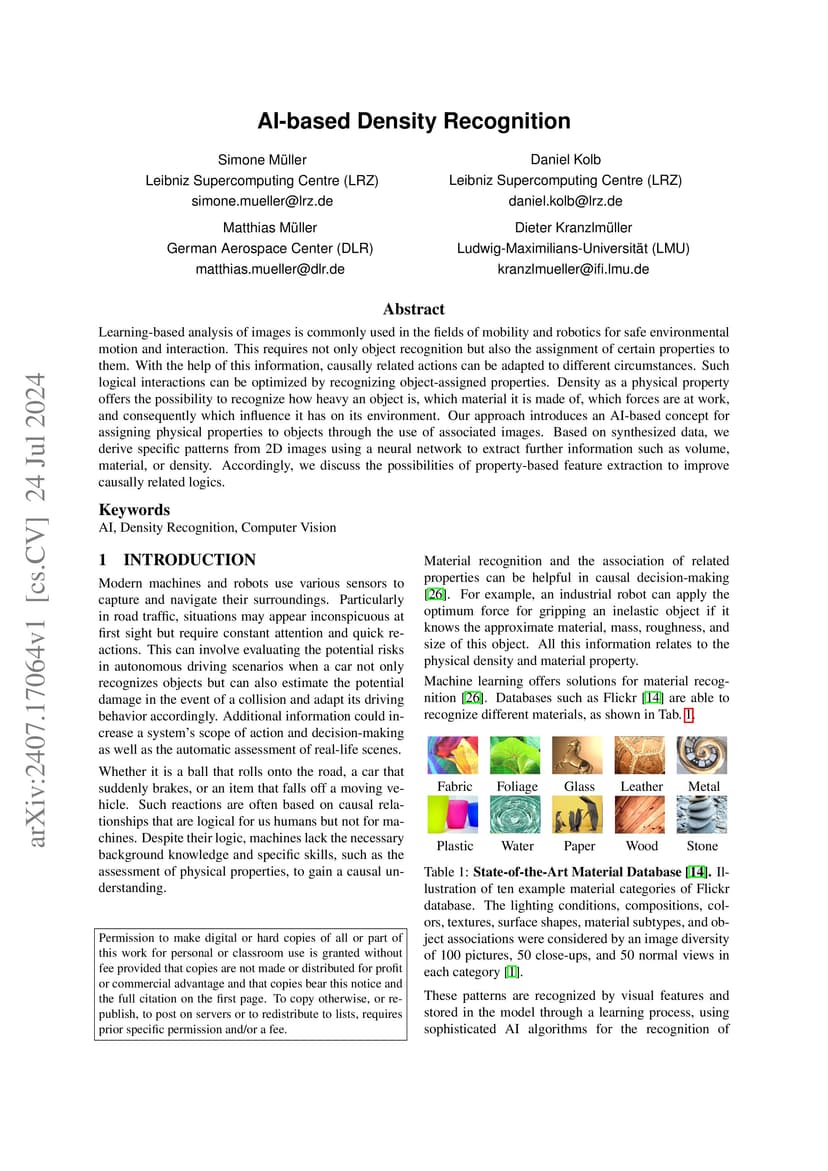 arXiv:2407.17064v1 [cs.CV] 24 Jul 2024

AI-based Density Recognition

Simone Müller
Leibniz Supercomputing Centre (LRZ)
simone.mueller@lrz.de

Daniel Kolb
Leibniz Supercomputing Centre (LRZ)
daniel.kolb@lrz.de

Matthias Müller
German Aerospace Center (DLR)
matthias.mueller@dlr.de

Dieter Kranzlmüller
Ludwig-Maximilians-Universität (LMU)
kranzlmueller@ifi.lmu.de

Abstract

Learning-based analysis of images is commonly used in the fields of mobility and robotics for safe environmental motion and interaction. This requires not only object recognition but also the assignment of certain properties to them. With the help of this information, causally related actions can be adapted to different circumstances. Such logical interactions can be optimized by recognizing object-assigned properties. Density as a physical property offers the possibility to recognize how heavy an object is, which material it is made of, which forces are at work, and consequently which influence it has on its environment. Our approach introduces an AI-based concept for assigning physical properties to objects through the use of associated images. Based on synthesized data, we derive specific patterns from 2D images using a neural network to extract further information such as volume, material, or density. Accordingly, we discuss the possibilities of property-based feature extraction to improve causally related logics.

Keywords
AI, Density Recognition, Computer Vision

1 INTRODUCTION

Modern machines and robots use various sensors to capture and navigate their surroundings. Particularly in road traffic, situations may appear inconspicuous at first sight but require constant attention and quick reactions. This can involve evaluating the potential risks in autonomous driving scenarios when a car not only recognizes objects but can also estimate the potential damage in the event of a collision and adapt its driving behavior accordingly. Additional information could increase a system's scope of action and decision-making as well as the automatic assessment of real-life scenes.

Whether it is a ball that rolls onto the road, a car that suddenly brakes, or an item that falls off a moving vehicle. Such reactions are often based on causal relationships that are logical for us humans but not for machines. Despite their logic, machines lack the necessary background knowledge and specific skills, such as the assessment of physical properties, to gain a causal understanding.

Permission to make digital or hard copies of all or part of this work for personal or classroom use is granted without fee provided that copies are not made or distributed for profit or commercial advantage and that copies bear this notice and the full citation on the first page. To copy otherwise, or republish, to post on servers or to redistribute to lists, requires prior specific permission and/or a fee.

Material recognition and the association of related properties can be helpful in causal decision-making [26]. For example, an industrial robot can apply the optimum force for gripping an inelastic object if it knows the approximate material, mass, roughness, and size of this object. All this information relates to the physical density and material property.

Machine learning offers solutions for material recognition [26]. Databases such as Flickr [14] are able to recognize different materials, as shown in Tab. 1.

Fabric Foliage Glass Leather Metal
Plastic Water Paper Wood Stone

Table 1: State-of-the-Art Material Database [14]. Illustration of ten example material categories of Flickr database. The lighting conditions, compositions, colors, textures, surface shapes, material subtypes, and object associations were considered by an image diversity of 100 pictures, 50 close-ups, and 50 normal views in each category [1].

These patterns are recognized by visual features and stored in the model through a learning process, using sophisticated AI algorithms for the recognition of